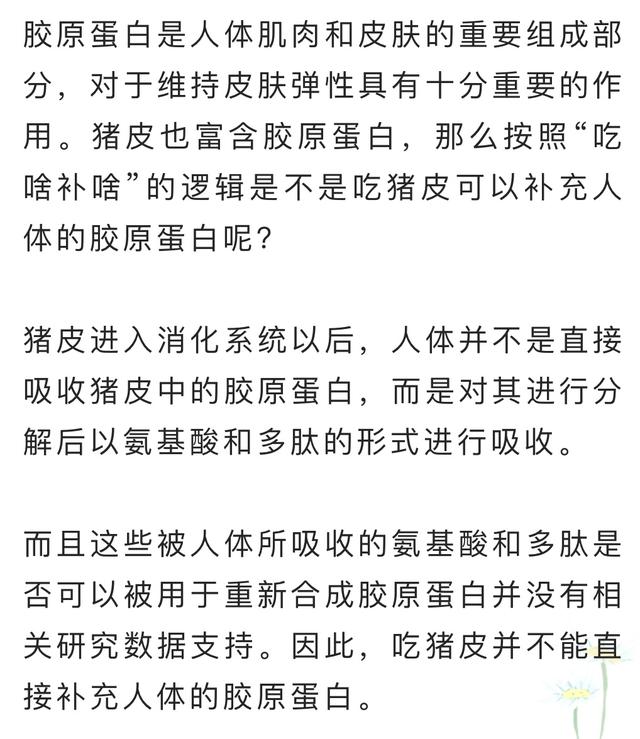 胶原蛋白是人体肌肉和皮肤的重要组成部分，对于维持皮肤弹性具有十分重要的作用。猪皮也富含胶原蛋白，那么按照“吃啥补啥”的逻辑是不是吃猪皮可以补充人体的胶原蛋白呢？

猪皮进入消化系统以后，人体并不是直接吸收猪皮中的胶原蛋白，而是对其进行分解后以氨基酸和多肽的形式进行吸收。

而且这些被人体所吸收的氨基酸和多肽是否可以被用于重新合成胶原蛋白并没有相关研究数据支持。因此，吃猪皮并不能直接补充人体的胶原蛋白。